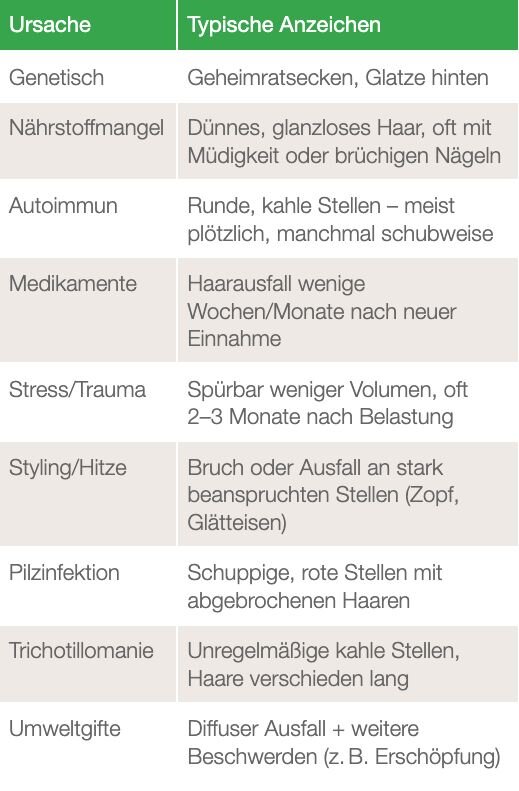 | Ursache | Typische Anzeichen |
|---|---|
| Genetisch | Geheimratsecken, Glatze hinten |
| Nährstoffmangel | Dünnes, glanzloses Haar, oft mit Müdigkeit oder brüchigen Nägeln |
| Autoimmun | Runde, kahle Stellen – meist plötzlich, manchmal schubweise |
| Medikamente | Haarausfall wenige Wochen/Monate nach neuer Einnahme |
| Stress/Trauma | Spürbar weniger Volumen, oft 2–3 Monate nach Belastung |
| Styling/Hitze | Bruch oder Ausfall an stark beanspruchten Stellen (Zopf, Glätteisen) |
| Pilzinfektion | Schuppige, rote Stellen mit abgebrochenen Haaren |
| Trichotillomanie | Unregelmäßige kahle Stellen, Haare verschieden lang |
| Umweltgifte | Diffuser Ausfall + weitere Beschwerden (z. B. Erschöpfung) |